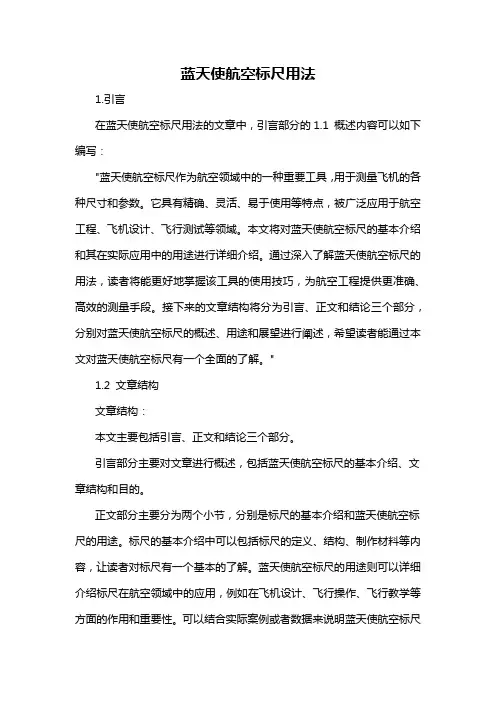 蓝天使航空标尺用法

1.引言

在蓝天使航空标尺用法的文章中，引言部分的 1.1 概述内容可以如下编写：

"蓝天使航空标尺作为航空领域中的一种重要工具，用于测量飞机的各种尺寸和参数。它具有精确、灵活、易于使用等特点，被广泛应用于航空工程、飞机设计、飞行测试等领域。本文将对蓝天使航空标尺的基本介绍和其在实际应用中的用途进行详细介绍。通过深入了解蓝天使航空标尺的用法，读者将能更好地掌握该工具的使用技巧，为航空工程提供更准确、高效的测量手段。接下来的文章结构将分为引言、正文和结论三个部分，分别对蓝天使航空标尺的概述、用途和展望进行阐述，希望读者能通过本文对蓝天使航空标尺有一个全面的了解。"

1.2 文章结构

文章结构：

本文主要包括引言、正文和结论三个部分。

引言部分主要对文章进行概述，包括蓝天使航空标尺的基本介绍、文章结构和目的。

正文部分主要分为两个小节，分别是标尺的基本介绍和蓝天使航空标尺的用途。标尺的基本介绍中可以包括标尺的定义、结构、制作材料等内容，让读者对标尺有一个基本的了解。蓝天使航空标尺的用途则可以详细介绍标尺在航空领域中的应用，例如在飞机设计、飞行操作、飞行教学等方面的作用和重要性。可以结合实际案例或者数据来说明蓝天使航空标尺